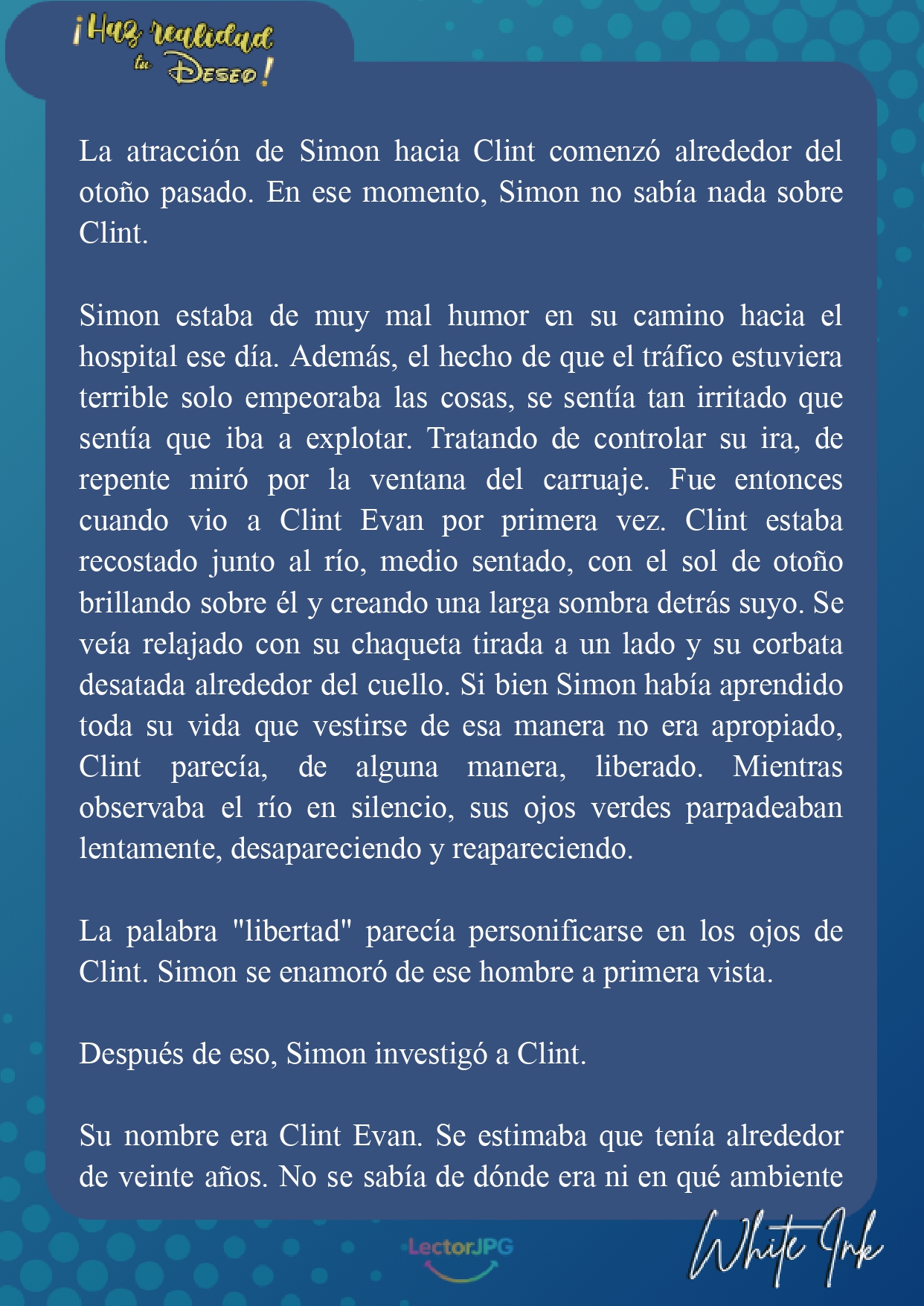 ¡Haz realidad tu Deseo!

La atracción de Simon hacia Clint comenzó alrededor del otoño pasado. En ese momento, Simon no sabía nada sobre Clint.

Simon estaba de muy mal humor en su camino hacia el hospital ese día. Además, el hecho de que el tráfico estuviera terrible solo empeoraba las cosas, se sentía tan irritado que sentía que iba a explotar. Tratando de controlar su ira, de repente miró por la ventana del carruaje. Fue entonces cuando vio a Clint Evan por primera vez. Clint estaba recostado junto al río, medio sentado, con el sol de otoño brillando sobre él y creando una larga sombra detrás suyo. Se veía relajado con su chaqueta tirada a un lado y su corbata desatada alrededor del cuello. Si bien Simon había aprendido toda su vida que vestirse de esa manera no era apropiado, Clint parecía, de alguna manera, liberado. Mientras observaba el río en silencio, sus ojos verdes parpadeaban lentamente, desapareciendo y reapareciendo.

La palabra "libertad" parecía personificarse en los ojos de Clint. Simon se enamoró de ese hombre a primera vista.

Después de eso, Simon investigó a Clint.

Su nombre era Clint Evan. Se estimaba que tenía alrededor de veinte años. No se sabía de dónde era ni en qué ambiente

LectorJPG

White Ink